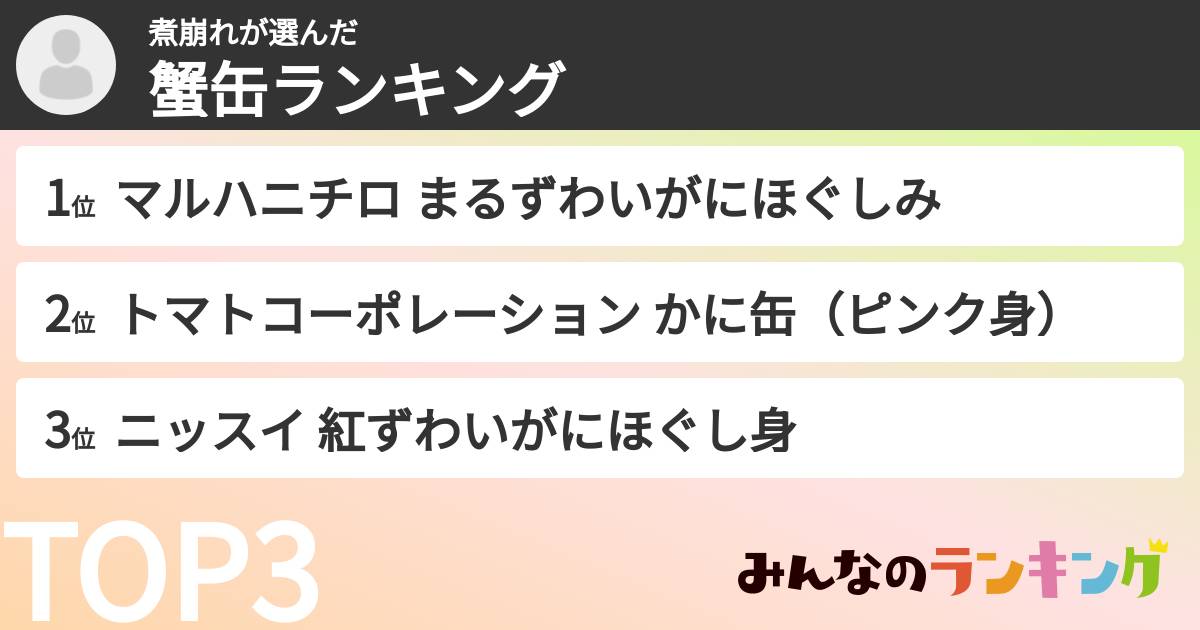 煮崩れが選んだ
蟹缶ランキング

1位 マルハニチロ まるずわいがにほぐしみ

2位 トマトコーポレーション かに缶（ピンク身）

3位 ニッスイ 紅ずわいがにほぐし身

TOP3

みんなのランキング